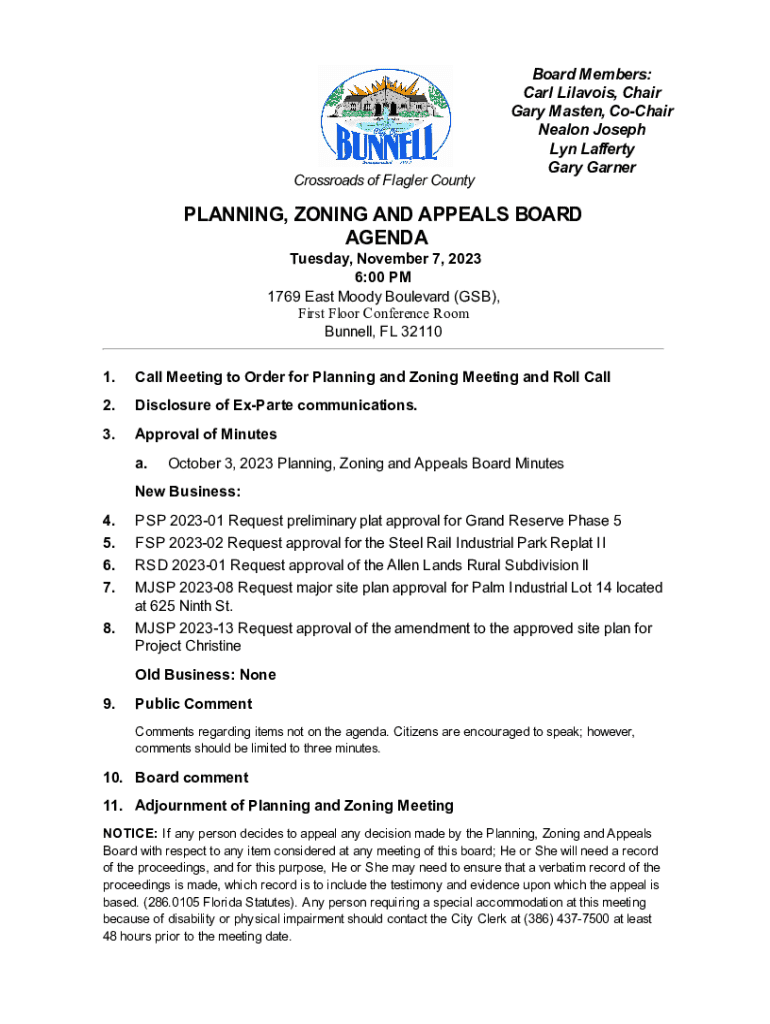 BUNNELL

Crossroads of Flagler County

Board Members:
Carl Lilavois, Chair
Gary Masten, Co-Chair
Nealon Joseph
Lyn Lafferty
Gary Garner

PLANNING, ZONING AND APPEALS BOARD AGENDA

Tuesday, November 7, 2023
6:00 PM
1769 East Moody Boulevard (GSB),
First Floor Conference Room
Bunnell, FL 32110

1. Call Meeting to Order for Planning and Zoning Meeting and Roll Call

2. Disclosure of Ex-Parte communications.

3. Approval of Minutes

a. October 3, 2023 Planning, Zoning and Appeals Board Minutes

New Business:

4. PSP 2023-01 Request preliminary plat approval for Grand Reserve Phase 5
5. FSP 2023-02 Request approval for the Steel Rail Industrial Park Replat II
6. RSD 2023-01 Request approval of the Allen Lands Rural Subdivision II
7. MJSP 2023-08 Request major site plan approval for Palm Industrial Lot 14 located at 625 Ninth St.
8. MJSP 2023-13 Request approval of the amendment to the approved site plan for Project Christine

Old Business: None

9. Public Comment

Comments regarding items not on the agenda. Citizens are encouraged to speak; however, comments should be limited to three minutes.

10. Board comment

11. Adjournment of Planning and Zoning Meeting

NOTICE: If any person decides to appeal any decision made by the Planning, Zoning and Appeals Board with respect to any item considered at any meeting of this board; He or She will need a record of the proceedings, and for this purpose, He or She may need to ensure that a verbatim record of the proceedings is made, which record is to include the testimony and evidence upon which the appeal is based. (286.0105 Florida Statutes). Any person requiring a special accommodation at this meeting because of disability or physical impairment should contact the City Clerk at (386) 437-7500 at least 48 hours prior to the meeting date.